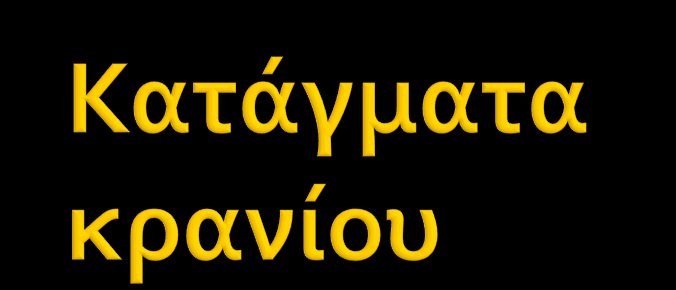 Κατάγματα κρανίου